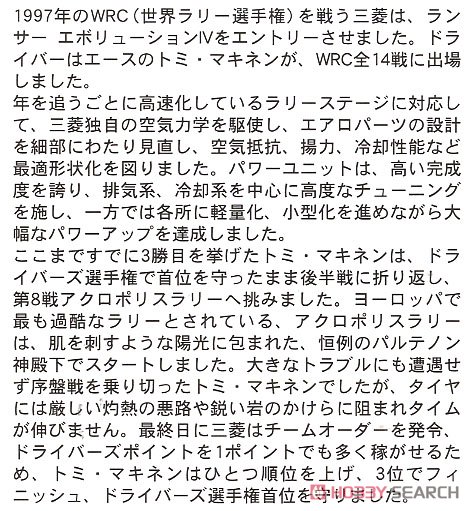 1997年のWRC（世界ラリー選手権）を戦う三菱は、ランサー エボリューションⅣをエントリーさせました。ドライバーはエースのトミ・マキネンが、WRC全14戦に出場しました。
年を追うごとに高速化しているラリーステージに対応して、三菱独自の空気力学を駆使し、エアロパーツの設計を細部にわたり見直し、空気抵抗、揚力、冷却性能など最適形状化を図りました。パワーユニットは、高い完成度を誇り、排気系、冷却系を中心に高度なチューニングを施し、一方では各所に軽量化、小型化を進めながら大幅なパワーアップを達成しました。
ここまですでに3勝目を挙げたトミ・マキネンは、ドライバーズ選手権で首位を守ったまま後半戦に折り返し、第8戦アクロポリスラリーへ挑みました。ヨーロッパで最も過酷なラリーとされている、アクロポリスラリーは、肌を刺すような陽光に包まれた、恒例のパルテノン神殿下でスタートしました。大きなトラブルにも遭遇せず序盤戦を乗り切ったトミ・マキネンでしたが、タイヤには厳しい灼熱の悪路や鋭い岩のかけらに阻まれタイムが伸びません。最終日に三菱はチームオーダーを発令、ドライバーズポイントを1ポイントでも多く稼がせるため、トミ・マキネンはひとつ順位を上げ、3位でフィニッシュ、ドライバーズ選手権首位を守りました。
HOBBY SEARCH